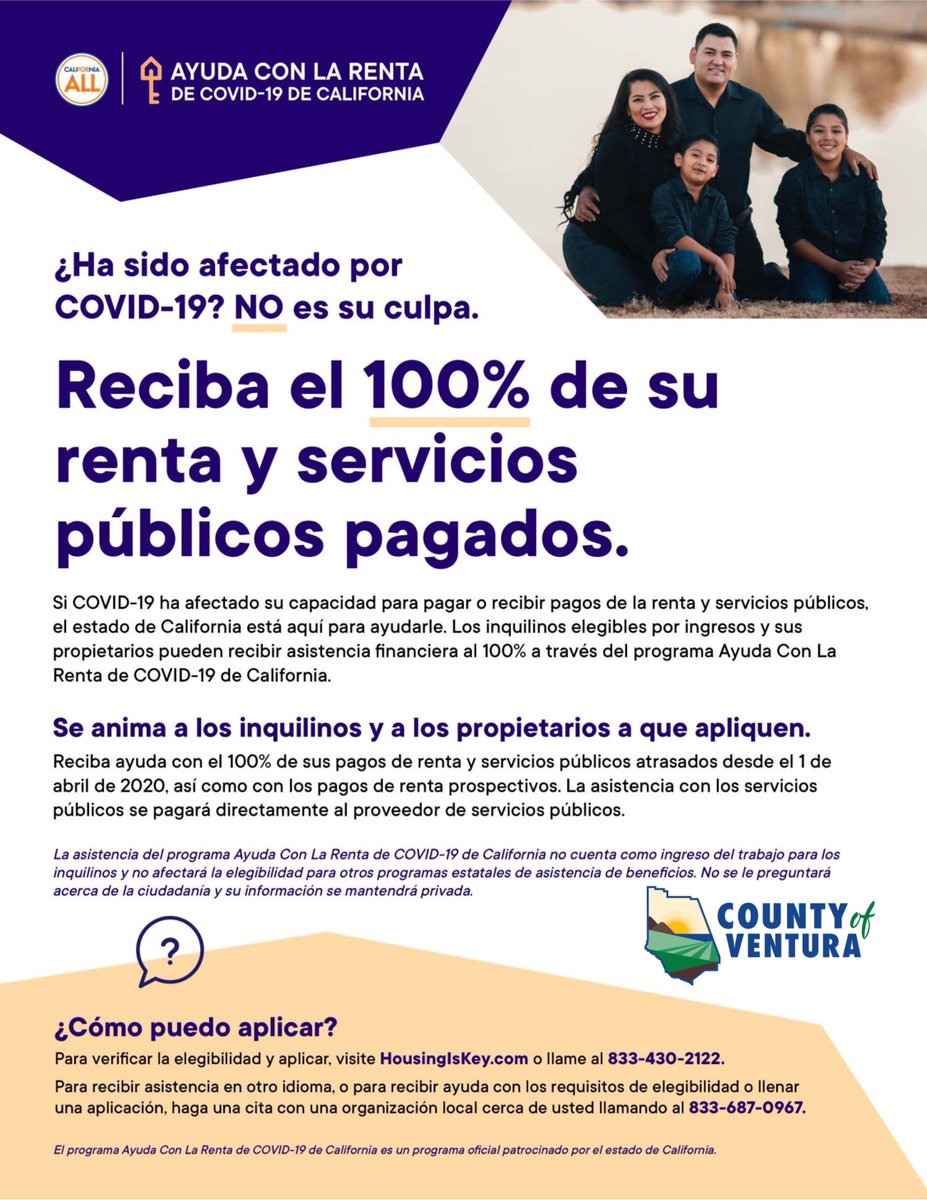 CALIFORNIA ALL

AYUDA CON LA RENTA
DE COVID-19 DE CALIFORNIA

¿Ha sido afectado por COVID-19? NO es su culpa.

Reciba el 100% de su renta y servicios públicos pagados.

Si COVID-19 ha afectado su capacidad para pagar o recibir pagos de la renta y servicios públicos, el estado de California está aquí para ayudarle. Los inquilinos elegibles por ingresos y sus propietarios pueden recibir asistencia financiera al 100% a través del programa Ayuda Con La Renta de COVID-19 de California.

Se anima a los inquilinos y a los propietarios a que apliquen.

Reciba ayuda con el 100% de sus pagos de renta y servicios públicos atrasados desde el 1 de abril de 2020, así como con los pagos de renta prospectivos. La asistencia con los servicios públicos se pagará directamente al proveedor de servicios públicos.

La asistencia del programa Ayuda Con La Renta de COVID-19 de California no cuenta como ingreso del trabajo para los inquilinos y no afectará la elegibilidad para otros programas estatales de asistencia de beneficios. No se le preguntará acerca de la ciudadanía y su información se mantendrá privada.

COUNTY of VENTURA

?

¿Cómo puedo aplicar?

Para verificar la elegibilidad y aplicar, visite HousingIsKey.com o llame al 833-430-2122.

Para recibir asistencia en otro idioma, o para recibir ayuda con los requisitos de elegibilidad o llenar una aplicación, haga una cita con una organización local cerca de usted llamando al 833-687-0967.

El programa Ayuda Con La Renta de COVID-19 de California es un programa oficial patrocinado por el estado de California.